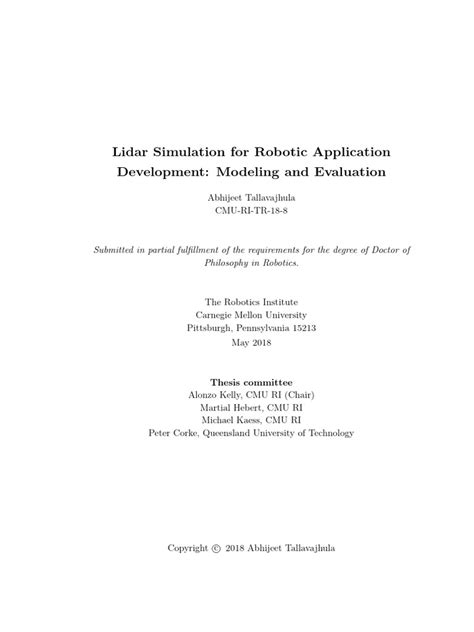 Lidar Simulation for Robotic Application Development: Modeling and Evaluation

Abhijeet Tallavajhula
CMU-RI-TR-18-8

Submitted in partial fulfillment of the requirements for the degree of Doctor of Philosophy in Robotics.

The Robotics Institute
Carnegie Mellon University
Pittsburgh, Pennsylvania 15213
May 2018

Thesis committee
Alonzo Kelly, CMU RI (Chair)
Martial Hebert, CMU RI
Michael Kaess, CMU RI
Peter Corke, Queensland University of Technology

Copyright © 2018 Abhijeet Tallavajhula